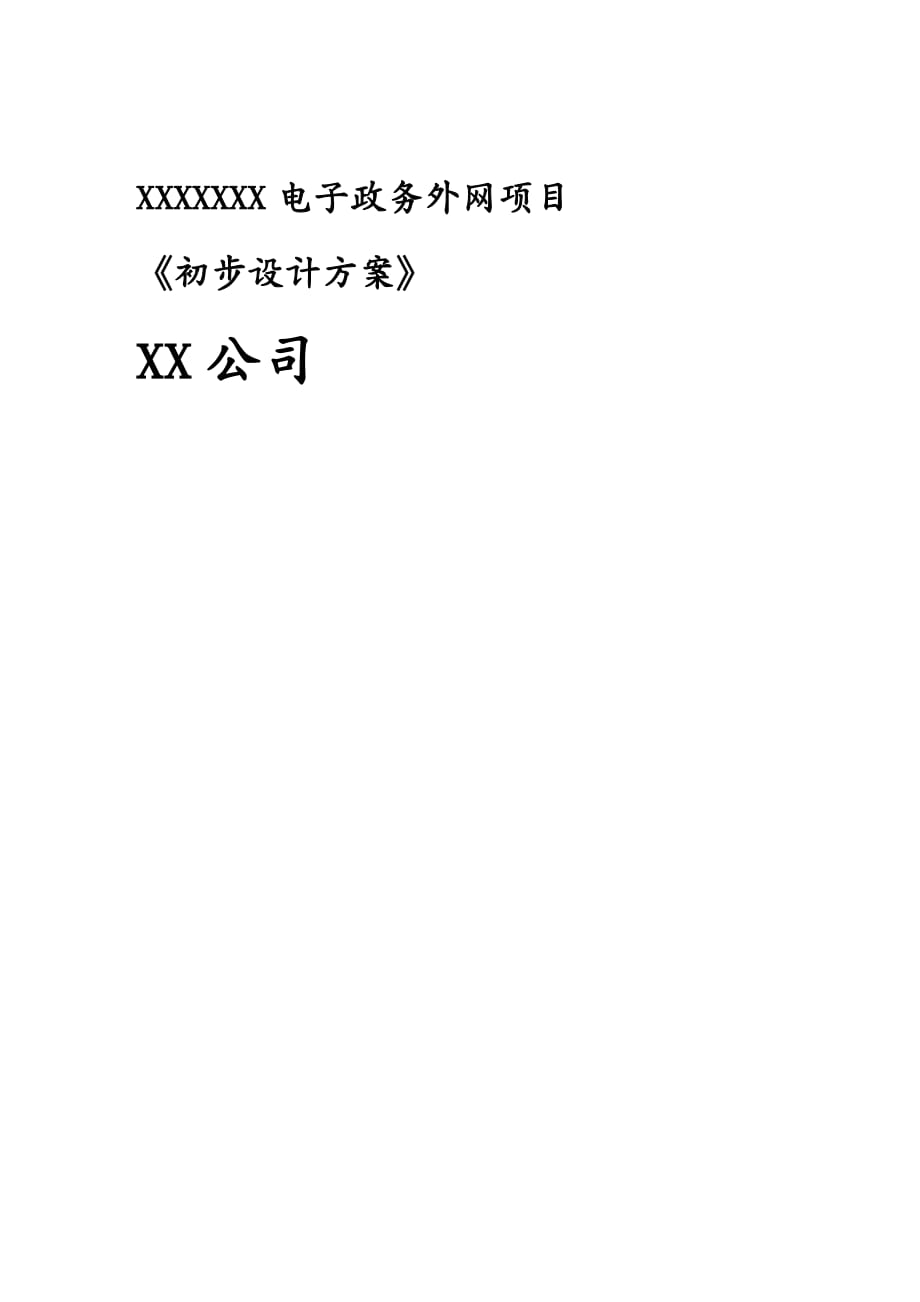 XXXXXXX 电子政务外网项目

《初步设计方案》

XX 公司